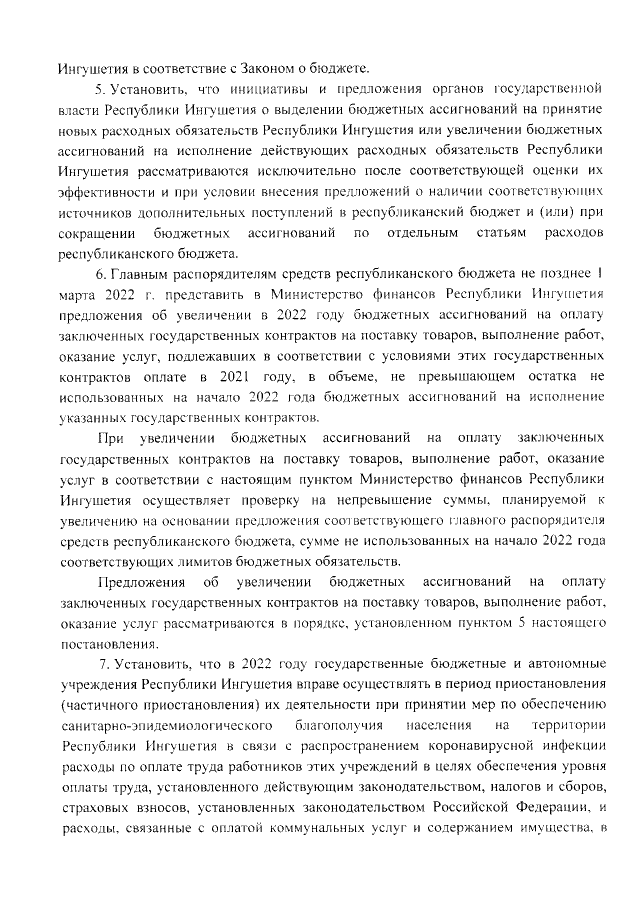 Ингушетия в соответствие с Законом о бюджете.

5. Установить, что инициативы и предложения органов государственной власти Республики Ингушетия о выделении бюджетных ассигнований на принятие новых расходных обязательств Республики Ингушетия или увеличении бюджетных ассигнований на исполнение действующих расходных обязательств Республики Ингушетия рассматриваются исключительно после соответствующей оценки их эффективности и при условии внесения предложений о наличии соответствующих источников дополнительных поступлений в республиканский бюджет и (или) при сокращении бюджетных ассигнований по отдельным статьям расходов республиканского бюджета.

6. Главным распорядителям средств республиканского бюджета не позднее 1 марта 2022 г. представить в Министерство финансов Республики Ингушетия предложения об увеличении в 2022 году бюджетных ассигнований на оплату заключенных государственных контрактов на поставку товаров, выполнение работ, оказание услуг, подлежавших в соответствии с условиями этих государственных контрактов оплате в 2021 году, в объеме, не превышающем остатка не использованных на начало 2022 года бюджетных ассигнований на исполнение указанных государственных контрактов.

При увеличении бюджетных ассигнований на оплату заключенных государственных контрактов на поставку товаров, выполнение работ, оказание услуг в соответствии с настоящим пунктом Министерство финансов Республики Ингушетия осуществляет проверку на непревышение суммы, планируемой к увеличению на основании предложения соответствующего главного распорядителя средств республиканского бюджета, сумме не использованных на начало 2022 года соответствующих лимитов бюджетных обязательств.

Предложения об увеличении бюджетных ассигнований на оплату заключенных государственных контрактов на поставку товаров, выполнение работ, оказание услуг рассматриваются в порядке, установленном пунктом 5 настоящего постановления.

7. Установить, что в 2022 году государственные бюджетные и автономные учреждения Республики Ингушетия вправе осуществлять в период приостановления (частичного приостановления) их деятельности при принятии мер по обеспечению санитарно-эпидемиологического благополучия населения на территории Республики Ингушетия в связи с распространением коронавирусной инфекции расходы по оплате труда работников этих учреждений в целях обеспечения уровня оплаты труда, установленного действующим законодательством, налогов и сборов, страховых взносов, установленных законодательством Российской Федерации, и расходы, связанные с оплатой коммунальных услуг и содержанием имущества, в